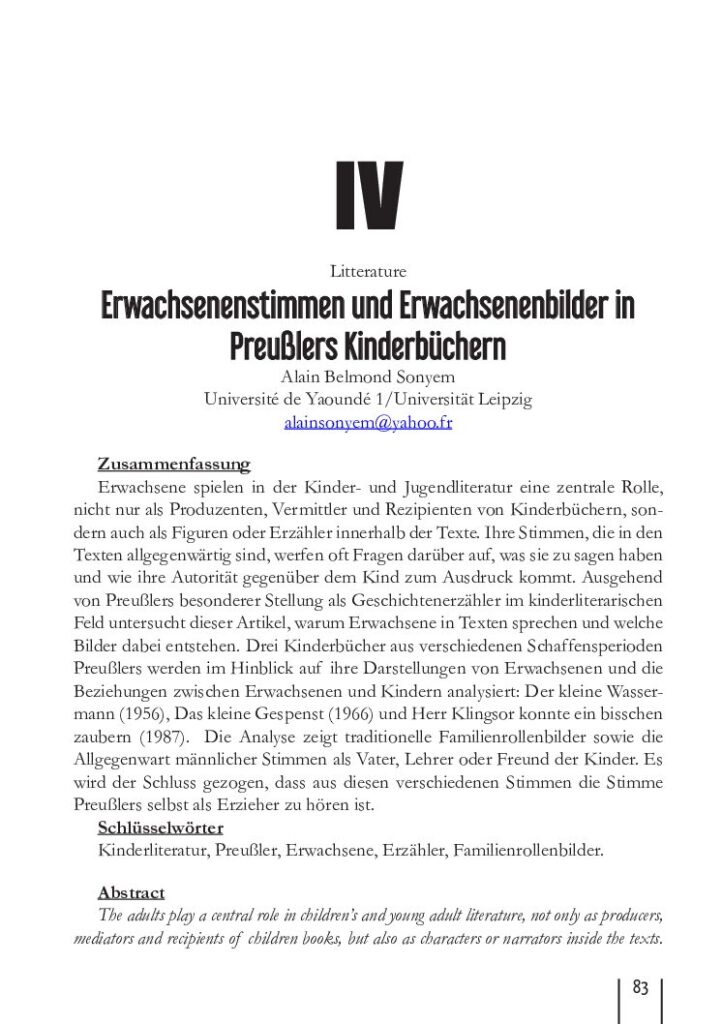 IV

Litterature

Erwachsenenstimmen und Erwachsenenbilder in Preußlers Kinderbüchern

Alain Belmond Sonyem
Université de Yaoundé 1/Universität Leipzig
alainsonyem@yahoo.fr

Zusammenfassung

Erwachsene spielen in der Kinder- und Jugendliteratur eine zentrale Rolle, nicht nur als Produzenten, Vermittler und Rezipienten von Kinderbüchern, sondern auch als Figuren oder Erzähler innerhalb der Texte. Ihre Stimmen, die in den Texten allgegenwärtig sind, werfen oft Fragen darüber auf, was sie zu sagen haben und wie ihre Autorität gegenüber dem Kind zum Ausdruck kommt. Ausgehend von Preußlers besonderer Stellung als Geschichtenerzähler im kinderliterarischen Feld untersucht dieser Artikel, warum Erwachsene in Texten sprechen und welche Bilder dabei entstehen. Drei Kinderbücher aus verschiedenen Schaffensperioden Preußlers werden im Hinblick auf ihre Darstellungen von Erwachsenen und die Beziehungen zwischen Erwachsenen und Kindern analysiert: Der kleine Wassermann (1956), Das kleine Gespenst (1966) und Herr Klingsor konnte ein bisschen zaubern (1987). Die Analyse zeigt traditionelle Familienrollenbilder sowie die Allgegenwart männlicher Stimmen als Vater, Lehrer oder Freund der Kinder. Es wird der Schluss gezogen, dass aus diesen verschiedenen Stimmen die Stimme Preußlers selbst als Erzieher zu hören ist.

Schlüsselwörter

Kinderliteratur, Preußler, Erwachsene, Erzähler, Familienrollenbilder.

Abstract

The adults play a central role in children's and young adult literature, not only as producers, mediators and recipients of children books, but also as characters or narrators inside the texts.

83